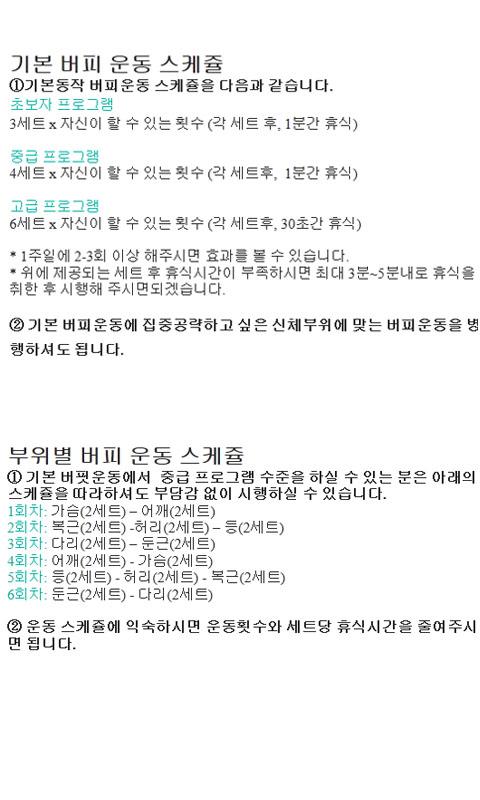 기본 버피 운동 스케쥴

①기본동작 버피운동 스케쥴을 다음과 같습니다.

초보자 프로그램
3세트 x 자신이 할 수 있는 횟수 (각 세트 후, 1분간 휴식)

중급 프로그램
4세트 x 자신이 할 수 있는 횟수 (각 세트후, 1분간 휴식)

고급 프로그램
6세트 x 자신이 할 수 있는 횟수 (각 세트후, 30초간 휴식)

* 1주일에 2-3회 이상 해주시면 효과를 볼 수 있습니다.
* 위에 제공되는 세트 후 휴식시간이 부족하시면 최대 3분~5분내로 휴식을 취한 후 시행해 주시면되겠습니다.

② 기본 버피운동에 집중공략하고 싶은 신체부위에 맞는 버피운동을 병행하셔도 됩니다.

부위별 버피 운동 스케쥴

① 기본 버핏운동에서 중급 프로그램 수준을 하실 수 있는 분은 아래의 스케쥴을 따라하셔도 부담감 없이 시행하실 수 있습니다.
1회차: 가슴(2세트) – 어깨(2세트)
2회차: 복근(2세트) -허리(2세트) – 등(2세트)
3회차: 다리(2세트) – 둔근(2세트)
4회차: 어깨(2세트) - 가슴(2세트)
5회차: 등(2세트) - 허리(2세트) - 복근(2세트)
6회차: 둔근(2세트) - 다리(2세트)

② 운동 스케쥴에 익숙하시면 운동횟수와 세트당 휴식시간을 줄여주시면 됩니다.